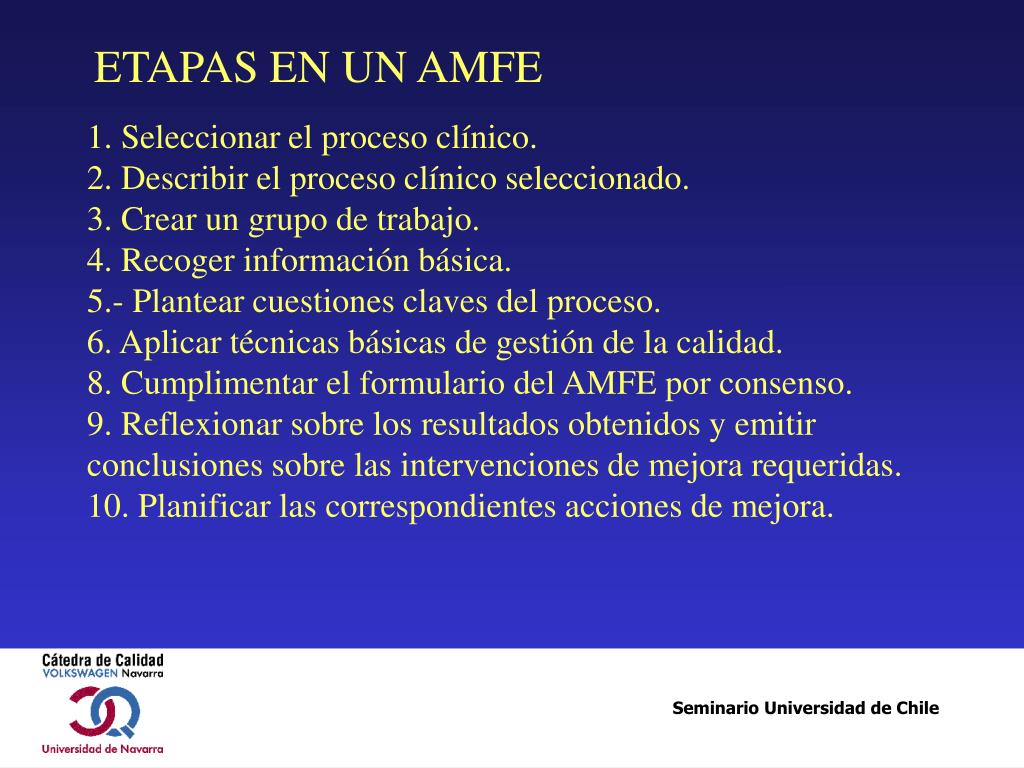 ETAPAS EN UN AMFE

1. Seleccionar el proceso clínico.
2. Describir el proceso clínico seleccionado.
3. Crear un grupo de trabajo.
4. Recoger información básica.
5.- Plantear cuestiones claves del proceso.
6. Aplicar técnicas básicas de gestión de la calidad.
8. Cumplimentar el formulario del AMFE por consenso.
9. Reflexionar sobre los resultados obtenidos y emitir conclusiones sobre las intervenciones de mejora requeridas.
10. Planificar las correspondientes acciones de mejora.

Cátedra de Calidad
VOLKSWAGEN Navarra

Universidad de Navarra

Seminario Universidad de Chile